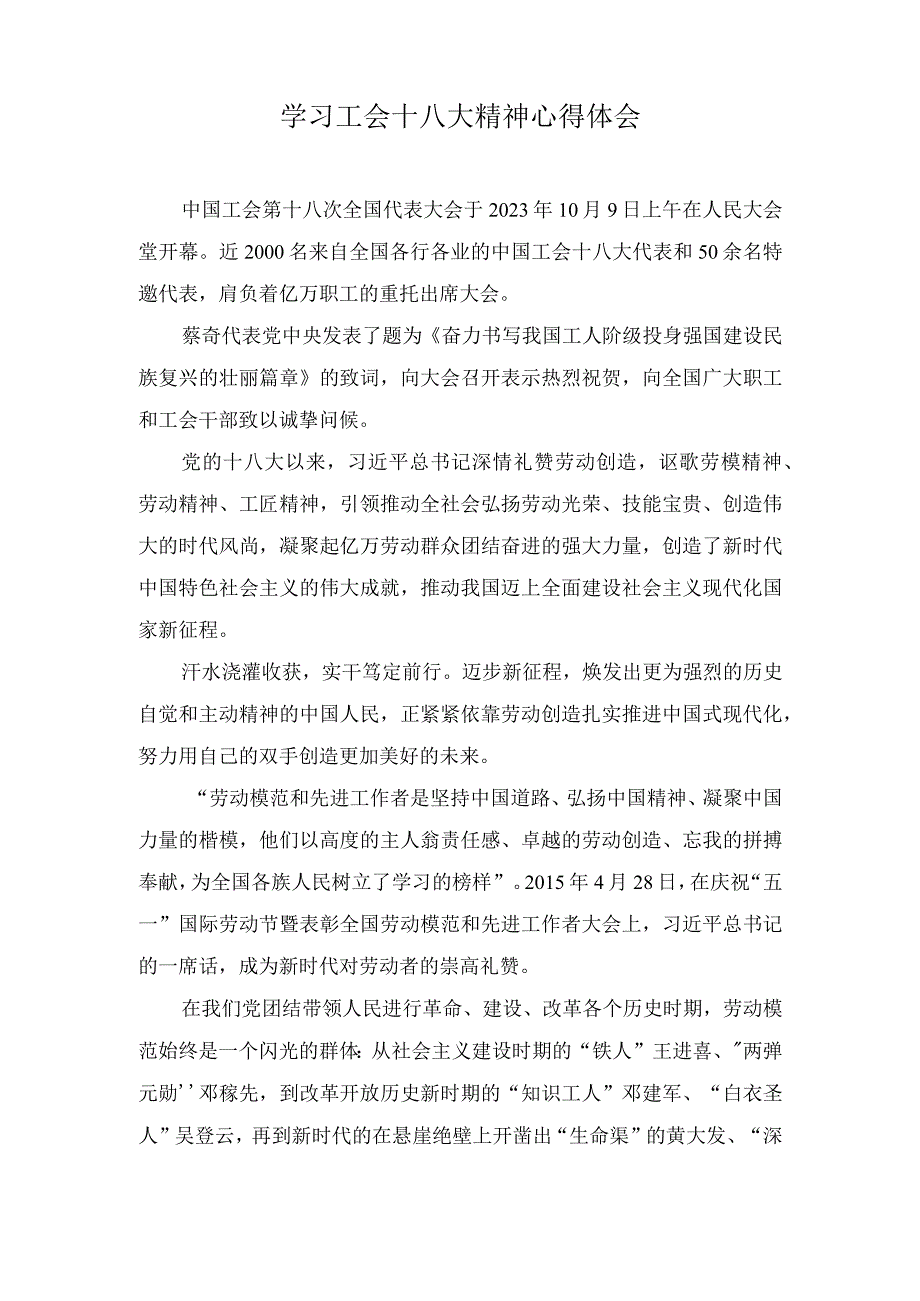 学习工会十八大精神心得体会

中国工会第十八次全国代表大会于2023年10月9日上午在人民大会堂开幕。近2000名来自全国各行各业的中国工会十八大代表和50余名特邀代表，肩负着亿万职工的重托出席大会。

蔡奇代表党中央发表了题为《奋力书写我国工人阶级投身强国建设民族复兴的壮丽篇章》的致词，向大会召开表示热烈祝贺，向全国广大职工和工会干部致以诚挚问候。

党的十八大以来，习近平总书记深情礼赞劳动创造，讴歌劳模精神、劳动精神、工匠精神，引领推动全社会弘扬劳动光荣、技能宝贵、创造伟大的时代风尚，凝聚起亿万劳动群众团结奋进的强大力量，创造了新时代中国特色社会主义的伟大成就，推动我国迈上全面建设社会主义现代化国家新征程。

汗水浇灌收获，实干笃定前行。迈步新征程，焕发出更为强烈的历史自觉和主动精神的中国人民，正紧紧依靠劳动创造扎实推进中国式现代化，努力用自己的双手创造更加美好的未来。

“劳动模范和先进工作者是坚持中国道路、弘扬中国精神、凝聚中国力量的楷模，他们以高度的主人翁责任感、卓越的劳动创造、忘我的拼搏奉献，为全国各族人民树立了学习的榜样”。2015年4月28日，在庆祝“五一”国际劳动节暨表彰全国劳动模范和先进工作者大会上，习近平总书记的一席话，成为新时代对劳动者的崇高礼赞。

在我们党团结带领人民进行革命、建设、改革各个历史时期，劳动模范始终是一个闪光的群体:从社会主义建设时期的“铁人”王进喜、"两弹元勋''邓稼先，到改革开放历史新时期的“知识工人”邓建军、“白衣圣人”吴登云，再到新时代的在悬崖绝壁上开凿出“生命渠”的黄大发、“深